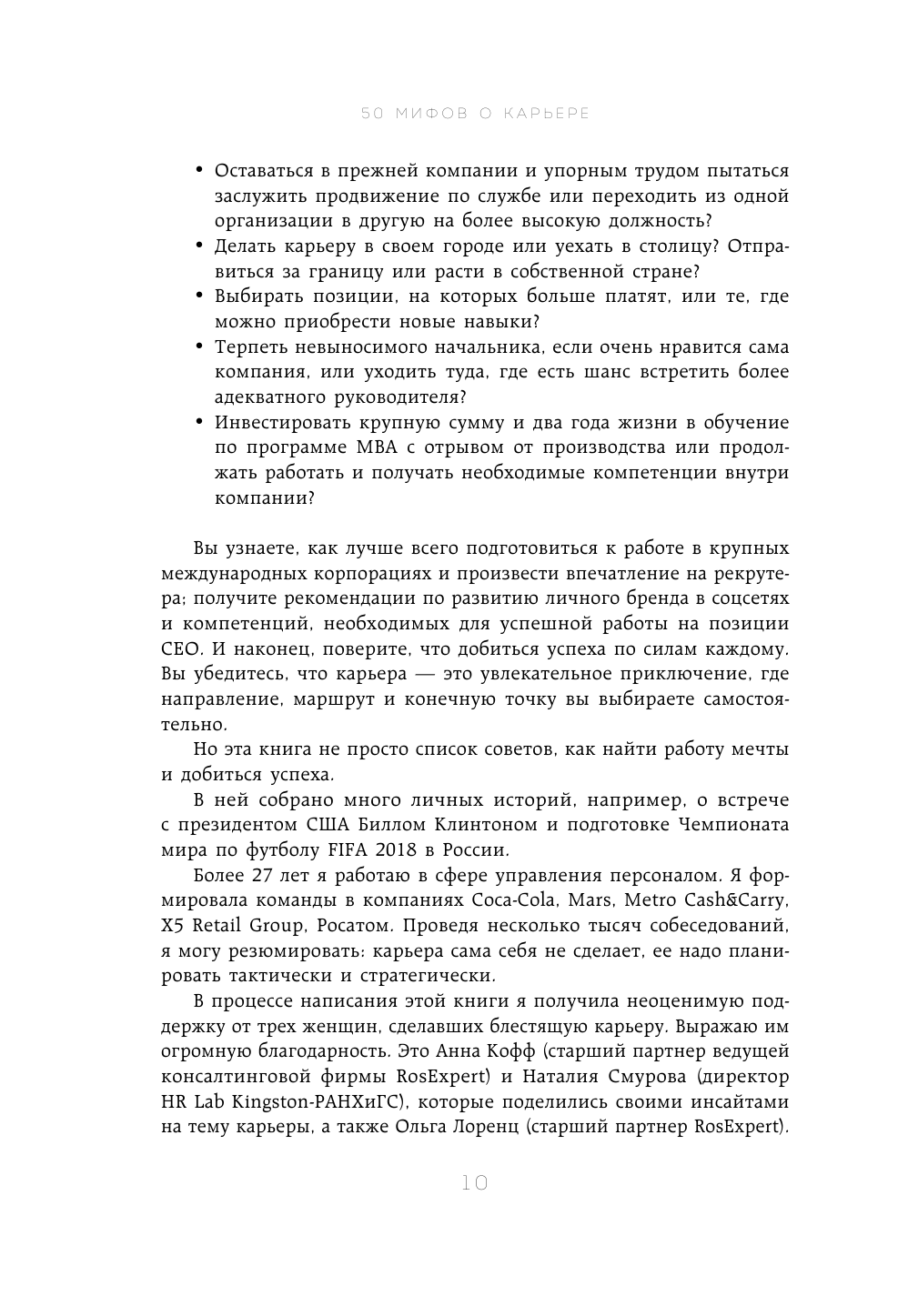 50 МИФОВ О КАРЬЕРЕ

• Оставаться в прежней компании и упорным трудом пытаться заслужить продвижение по службе или переходить из одной организации в другую на более высокую должность?
• Делать карьеру в своем городе или уехать в столицу? Отправиться за границу или расти в собственной стране?
• Выбирать позиции, на которых больше платят, или те, где можно приобрести новые навыки?
• Терпеть невыносимого начальника, если очень нравится сама компания, или уходить туда, где есть шанс встретить более адекватного руководителя?
• Инвестировать крупную сумму и два года жизни в обучение по программе MBA с отрывом от производства или продолжать работать и получать необходимые компетенции внутри компании?

Вы узнаете, как лучше всего подготовиться к работе в крупных международных корпорациях и произвести впечатление на рекрутера; получите рекомендации по развитию личного бренда в соцсетях и компетенций, необходимых для успешной работы на позиции CEO. И наконец, поверите, что добиться успеха по силам каждому. Вы убедитесь, что карьера — это увлекательное приключение, где направление, маршрут и конечную точку вы выбираете самостоятельно.

Но эта книга не просто список советов, как найти работу мечты и добиться успеха.

В ней собрано много личных историй, например, о встрече с президентом США Биллом Клинтоном и подготовке Чемпионата мира по футболу FIFA 2018 в России.

Более 27 лет я работаю в сфере управления персоналом. Я формировала команды в компаниях Coca-Cola, Mars, Metro Cash&Carry, X5 Retail Group, Росатом. Проведя несколько тысяч собеседований, я могу резюмировать: карьера сама себя не сделает, ее надо планировать тактически и стратегически.

В процессе написания этой книги я получила неоценимую поддержку от трех женщин, сделавших блестящую карьеру. Выражаю им огромную благодарность. Это Анна Кофф (старший партнер ведущей консалтинговой фирмы RosExpert) и Наталия Смурова (директор HR Lab Kingston-РАНХиГС), которые поделились своими инсайтами на тему карьеры, а также Ольга Лоренц (старший партнер RosExpert).

10